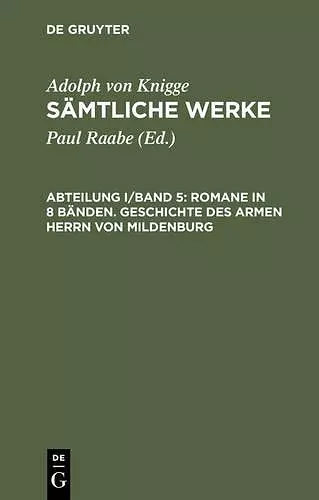 DE GRUYTER

Adolph von Knigge
SÄMTLICHE WERKE
Paul Raabe (Ed.)

ABTEILUNG I/BAND 5: ROMANE IN 8 BÄNDEN. GESCHICHTE DES ARMEN HERRN VON MILDENBURG

DE
G